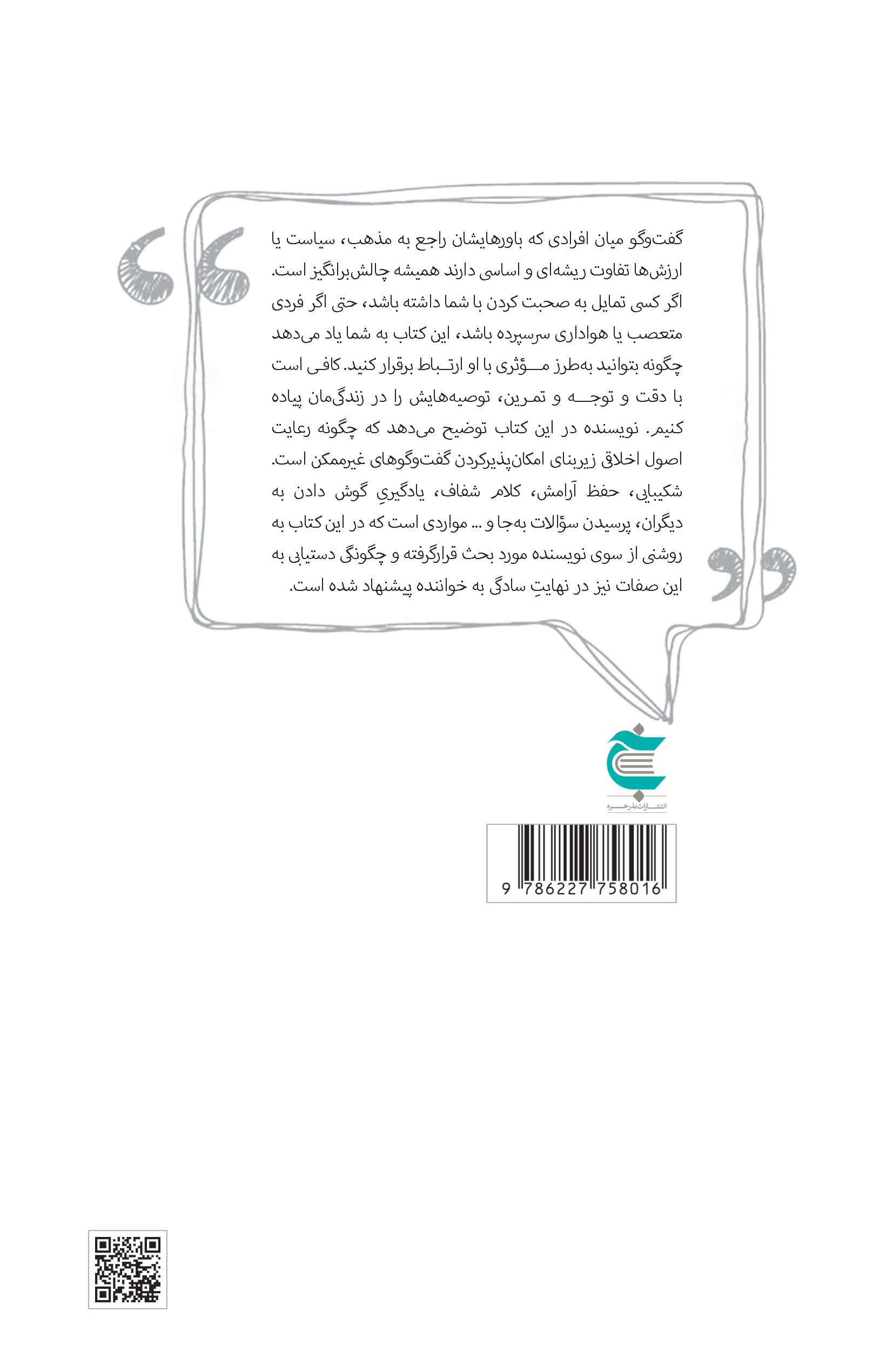 گفت‌وگو میان افرادی که باورهایشان راجع به مذهب، سیاست یا ارزش‌ها تفاوت ریشه‌ای و اساسی دارند همیشه چالش‌برانگیز است. اگر کسی تمایل به صحبت کردن با شما داشته باشد، حتی اگر فردی متعصب یا هواداری سرسپرده باشد، این کتاب به شما یاد می‌دهد چگونه بتوانید به‌طرز مؤثری با او ارتباط برقرار کنید. کافی است با دقت و توجه و تمرین، توصیه‌هایش را در زندگی‌مان پیاده کنیم. نویسنده در این کتاب توضیح می‌دهد که چگونه رعایت اصول اخلاق زیربنای امکان‌پذیرکردن گفت‌وگوهای غیرممکن است. شکیبایی، حفظ آرامش، کلام شفاف، یادگیریِ گوش دادن به دیگران، پرسیدن سؤالات به‌جا و ... مواردی است که در این کتاب به روشنی از سوی نویسنده مورد بحث قرارگرفته و چگونگی دستیابی به این صفات نیز در نهایتِ سادگی به خواننده پیشنهاد شده است.

انتشارات بذر خرد

9 786227 758016